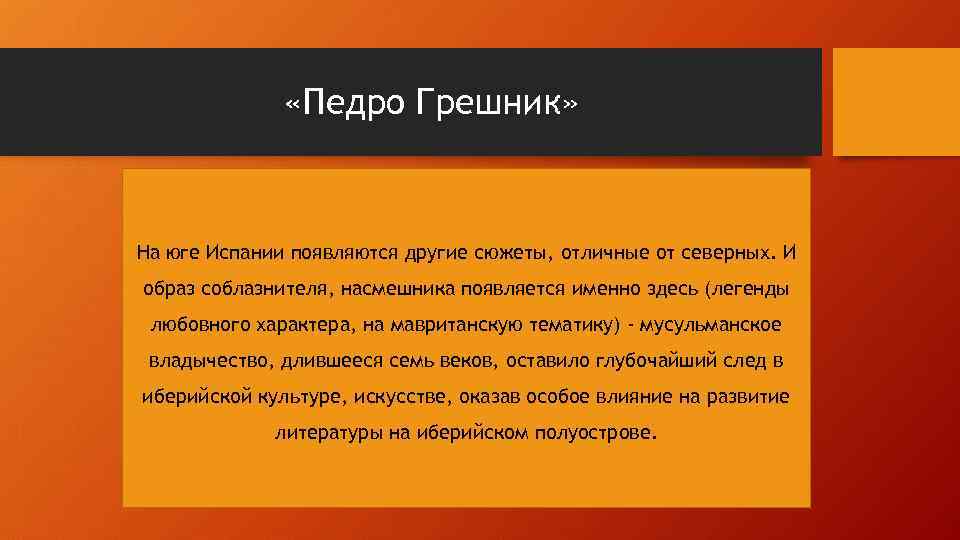 «Педро Грешник»

На юге Испании появляются другие сюжеты, отличные от северных. И образ соблазнителя, насмешника появляется именно здесь (легенды любовного характера, на мавританскую тематику) - мусульманское владычество, длившееся семь веков, оставило глубочайший след в иберийской культуре, искусстве, оказав особое влияние на развитие литературы на иберийском полуострове.